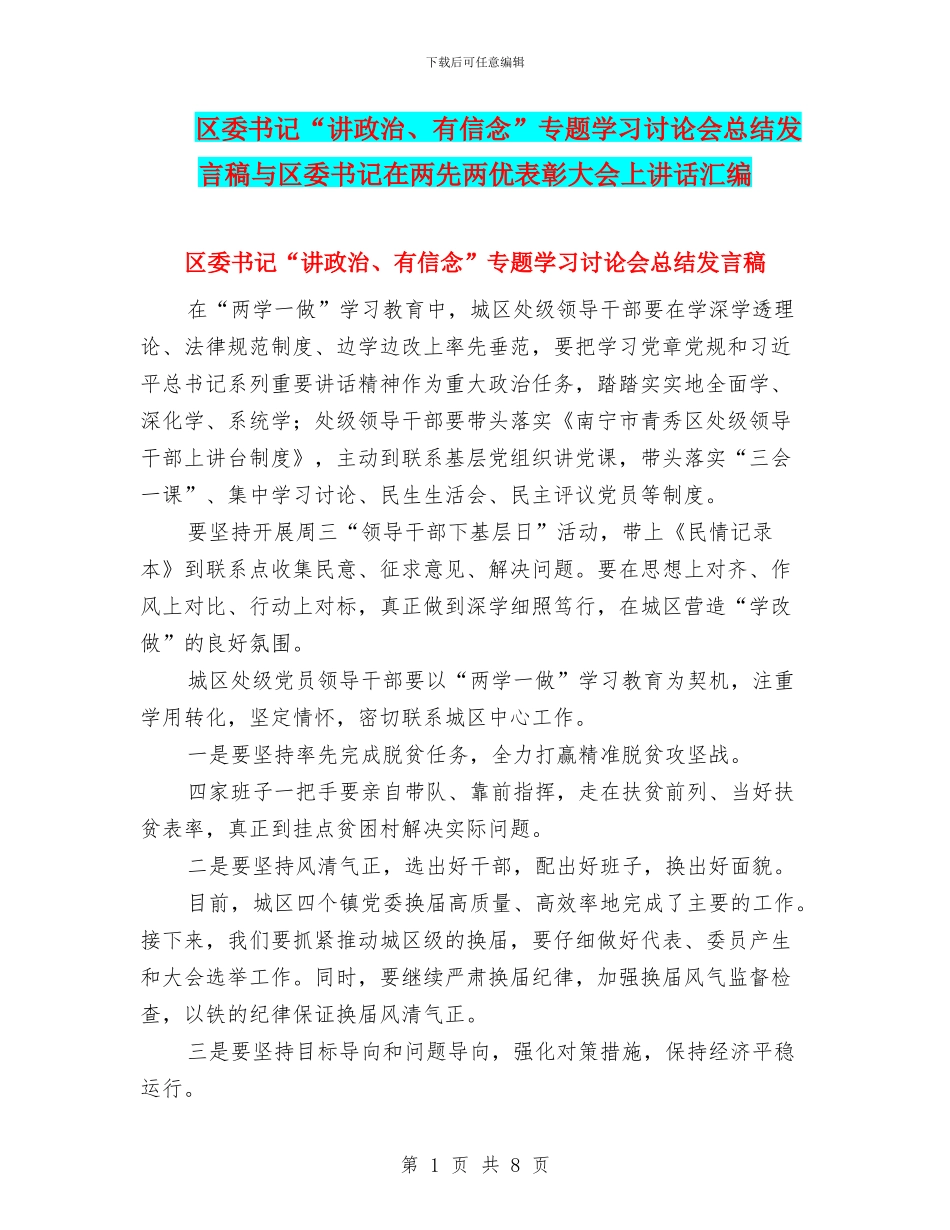 下载后可任意编辑

区委书记“讲政治、有信念”专题学习讨论会总结发言稿与区委书记在两先两优表彰大会上讲话汇编

区委书记“讲政治、有信念”专题学习讨论会总结发言稿

在“两学一做”学习教育中，城区处级领导干部要在学深学透理论、法律规范制度、边学边改上率先垂范，要把学习党章党规和习近平总书记系列重要讲话精神作为重大政治任务，踏踏实实地全面学、深化学、系统学；处级领导干部要带头落实《南宁市青秀区处级领导干部上讲台制度》，主动到联系基层党组织讲党课，带头落实“三会一课”、集中学习讨论、民生生活会、民主评议党员等制度。

要坚持开展周三“领导干部下基层日”活动，带上《民情记录本》到联系点收集民意、征求意见、解决问题。要在思想上对齐、作风上对比、行动上对标，真正做到深学细照笃行，在城区营造“学改做”的良好氛围。

城区处级党员领导干部要以“两学一做”学习教育为契机，注重学用转化，坚定情怀，密切联系城区中心工作。

一是要坚持率先完成脱贫任务，全力打赢精准脱贫攻坚战。

四家班子一把手要亲自带队、靠前指挥，走在扶贫前列、当好扶贫表率，真正到挂点贫困村解决实际问题。

二是要坚持风清气正，选出好干部，配出好班子，换出好面貌。

目前，城区四个镇党委换届高质量、高效率地完成了主要的工作。接下来，我们要抓紧推动城区级的换届，要仔细做好代表、委员产生和大会选举工作。同时，要继续严肃换届纪律，加强换届风气监督检查，以铁的纪律保证换届风清气正。

三是要坚持目标导向和问题导向，强化对策措施，保持经济平稳运行。

第 1 页 共 8 页